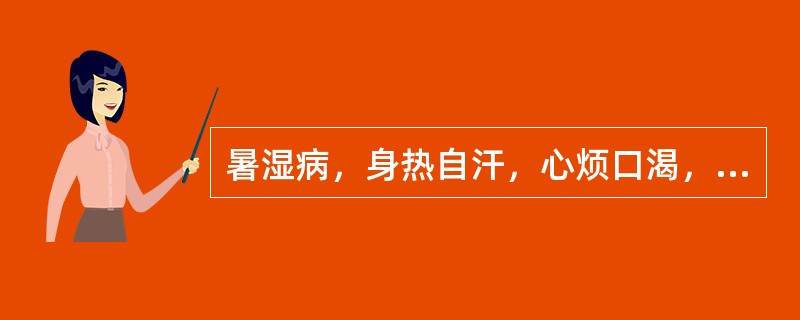 暑湿病，身热自汗，心烦口渴，...